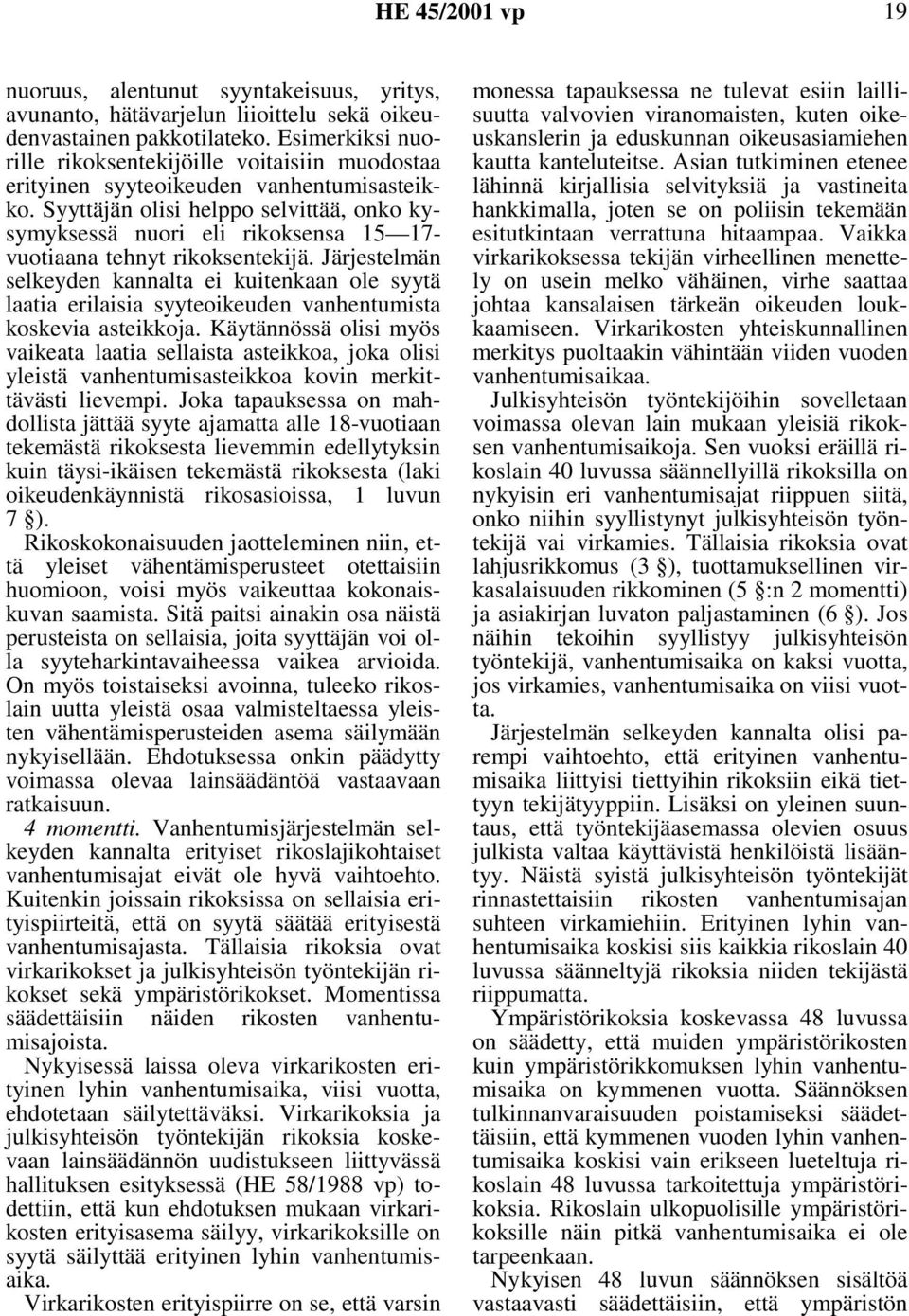 HE 45/2001 vp 19

nuoruus, alentunut syyntakeisuus, yritys, avunanto, hätävarjelun liioittelu sekä oikeudenvastainen pakkotilateko. Esimerkiksi nuorille rikoksentekijöille voitaisiin muodostaa erityinen syyteoikeuden vanhentumisasteikko. Syyttäjän olisi helppo selvittää, onko kysymyksessä nuori eli rikoksensa 15—17-vuotiaana tehnyt rikoksentekijä. Järjestelmän selkeyden kannalta ei kuitenkaan ole syytä laatia erilaisia syyteoikeuden vanhentumista koskevia asteikkoja. Käytännössä olisi myös vaikeata laatia sellaista asteikkoa, joka olisi yleistä vanhentumisasteikkoa kovin merkittävästi lievempi. Joka tapauksessa on mahdollista jättää syyte ajamatta alle 18-vuotiaan tekemästä rikoksesta lievemmin edellytyksin kuin täysi-ikäisen tekemästä rikoksesta (laki oikeudenkäynnistä rikosasioissa, 1 luvun 7 §).

Rikoskokonaisuuden jaotteleminen niin, että yleiset vähentämisperusteet otettaisiin huomioon, voisi myös vaikeuttaa kokonaiskuvan saamista. Sitä paitsi ainakin osa näistä perusteista on sellaisia, joita syyttäjän voi olla syyteharkintavaiheessa vaikea arvioida. On myös toistaiseksi avoinna, tuleeko rikoslain uutta yleistä osaa valmisteltaessa yleisten vähentämisperusteiden asema säilymään nykyisellään. Ehdotuksessa onkin päädytty voimassa olevaa lainsäädäntöä vastaavaan ratkaisuun.

4 momentti. Vanhentumisjärjestelmän selkeyden kannalta erityiset rikoslajikohtaiset vanhentumisajat eivät ole hyvä vaihtoehto. Kuitenkin joissain rikoksissa on sellaisia erityispiirteitä, että on syytä säätää erityisestä vanhentumisajasta. Tällaisia rikoksia ovat virkarikokset ja julkisyhteisön työntekijän rikokset sekä ympäristörikokset. Momentissa säädettäisiin näiden rikosten vanhentumisajoista.

Nykyisessä laissa oleva virkarikosten erityinen lyhin vanhentumisaika, viisi vuotta, ehdotetaan säilytettäväksi. Virkarikoksia ja julkisyhteisön työntekijän rikoksia koskevaan lainsäädännön uudistukseen liittyvässä hallituksen esityksessä (HE 58/1988 vp) todettiin, että kun ehdotuksen mukaan virkarikosten erityisasema säilyy, virkarikoksille on syytä säilyttää erityinen lyhin vanhentumisaika.

Virkarikosten erityispiirre on se, että varsin monessa tapauksessa ne tulevat esiin laillisuutta valvovien viranomaisten, kuten oikeuskanslerin ja eduskunnan oikeusasiamiehen kautta kanteluteitse. Asian tutkiminen etenee lähinnä kirjallisia selvityksiä ja vastineita hankkimalla, joten se on poliisin tekemään esitutkintaan verrattuna hitaampaa. Vaikka virkarikoksessa tekijän virheellinen menettely on usein melko vähäinen, virhe saattaa johtaa kansalaisen tärkeän oikeuden loukkaamiseen. Virkarikosten yhteiskunnallinen merkitys puoltaakin vähintään viiden vuoden vanhentumisaikaa.

Julkisyhteisön työntekijöihin sovelletaan voimassa olevan lain mukaan yleisiä rikoksen vanhentumisaikoja. Sen vuoksi eräillä rikoslain 40 luvussa säännellyillä rikoksilla on nykyisin eri vanhentumisajat riippuen siitä, onko niihin syyllistynyt julkisyhteisön työntekijä vai virkamies. Tällaisia rikoksia ovat lahjusrikkomus (3 §), tuottamuksellinen virkasalaisuuden rikkominen (5 §:n 2 momentti) ja asiakirjan luvaton paljastaminen (6 §). Jos näihin tekoihin syyllistyy julkisyhteisön työntekijä, vanhentumisaika on kaksi vuotta, jos virkamies, vanhentumisaika on viisi vuotta.

Järjestelmän selkeyden kannalta olisi parempi vaihtoehto, että erityinen vanhentumisaika liittyisi tiettyihin rikoksiin eikä tiettyyn tekijätyyppiin. Lisäksi on yleinen suuntaus, että työntekijäasemassa olevien osuus julkista valtaa käyttävistä henkilöistä lisääntyy. Näistä syistä julkisyhteisön työntekijät rinnastettaisiin rikosten vanhentumisajan suhteen virkamiehiin. Erityinen lyhin vanhentumisaika koskisi siis kaikkia rikoslain 40 luvussa säänneltyjä rikoksia niiden tekijästä riippumatta.

Ympäristörikoksia koskevassa 48 luvussa on säädetty, että muiden ympäristörikosten kuin ympäristörikkomuksen lyhin vanhentumisaika on kymmenen vuotta. Säännöksen tulkinnanvaraisuuden poistamiseksi säädettäisiin, että kymmenen vuoden lyhin vanhentumisaika koskisi vain erikseen lueteltuja rikoslain 48 luvussa tarkoitettuja ympäristörikoksia. Rikoslain ulkopuolisille ympäristörikoksille näin pitkä vanhentumisaika ei ole tarpeenkaan.

Nykyisen 48 luvun säännöksen sisältöä vastaavasti säädettäisiin, että ympäristön